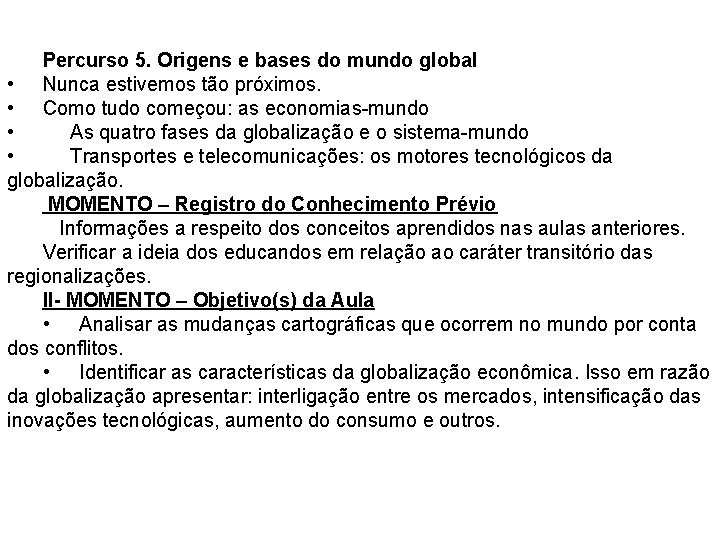 Percurso 5. Origens e bases do mundo global
• Nunca estivemos tão próximos.
• Como tudo começou: as economias-mundo
• As quatro fases da globalização e o sistema-mundo
• Transportes e telecomunicações: os motores tecnológicos da globalização.

MOMENTO – Registro do Conhecimento Prévio

Informações a respeito dos conceitos aprendidos nas aulas anteriores.

Verificar a ideia dos educandos em relação ao caráter transitório das regionalizações.

II- MOMENTO – Objetivo(s) da Aula

• Analisar as mudanças cartográficas que ocorrem no mundo por conta dos conflitos.

• Identificar as características da globalização econômica. Isso em razão da globalização apresentar: interligação entre os mercados, intensificação das inovações tecnológicas, aumento do consumo e outros.